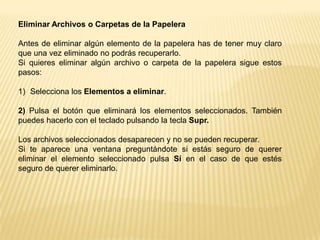 Eliminar Archivos o Carpetas de la Papelera

Antes de eliminar algún elemento de la papelera has de tener muy claro que una vez eliminado no podrás recuperarlo.
Si quieres eliminar algún archivo o carpeta de la papelera sigue estos pasos:

1) Selecciona los Elementos a eliminar.

2) Pulsa el botón que eliminará los elementos seleccionados. También puedes hacerlo con el teclado pulsando la tecla Supr.

Los archivos seleccionados desaparecen y no se pueden recuperar.
Si te aparece una ventana preguntándote si estás seguro de querer eliminar el elemento seleccionado pulsa Sí en el caso de que estés seguro de querer eliminarlo.